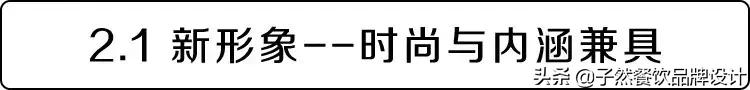 2.1 新形象--时尚与内涵兼具

头条 @子然餐饮品牌设计